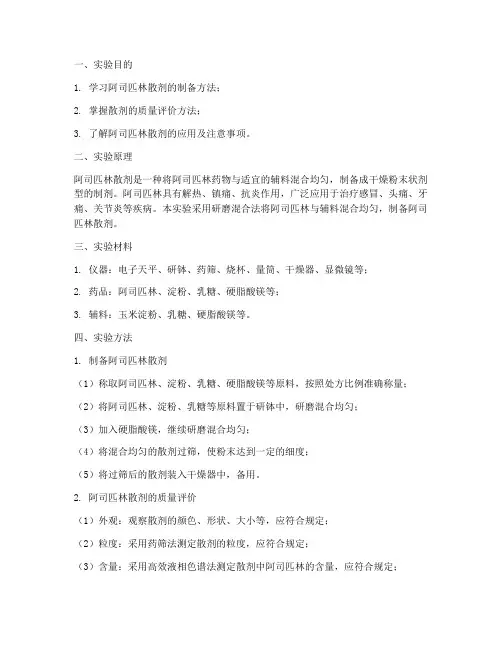 一、实验目的

1. 学习阿司匹林散剂的制备方法；

2. 掌握散剂的质量评价方法；

3. 了解阿司匹林散剂的应用及注意事项。

二、实验原理

阿司匹林散剂是一种将阿司匹林药物与适宜的辅料混合均匀，制备成干燥粉末状剂型的制剂。阿司匹林具有解热、镇痛、抗炎作用，广泛应用于治疗感冒、头痛、牙痛、关节炎等疾病。本实验采用研磨混合法将阿司匹林与辅料混合均匀，制备阿司匹林散剂。

三、实验材料

1. 仪器：电子天平、研钵、药筛、烧杯、量筒、干燥器、显微镜等；

2. 药品：阿司匹林、淀粉、乳糖、硬脂酸镁等；

3. 辅料：玉米淀粉、乳糖、硬脂酸镁等。

四、实验方法

1. 制备阿司匹林散剂

（1）称取阿司匹林、淀粉、乳糖、硬脂酸镁等原料，按照处方比例准确称量；

（2）将阿司匹林、淀粉、乳糖等原料置于研钵中，研磨混合均匀；

（3）加入硬脂酸镁，继续研磨混合均匀；

（4）将混合均匀的散剂过筛，使粉末达到一定的细度；

（5）将过筛后的散剂装入干燥器中，备用。

2. 阿司匹林散剂的质量评价

（1）外观：观察散剂的颜色、形状、大小等，应符合规定；

（2）粒度：采用药筛法测定散剂的粒度，应符合规定；

（3）含量：采用高效液相色谱法测定散剂中阿司匹林的含量，应符合规定；